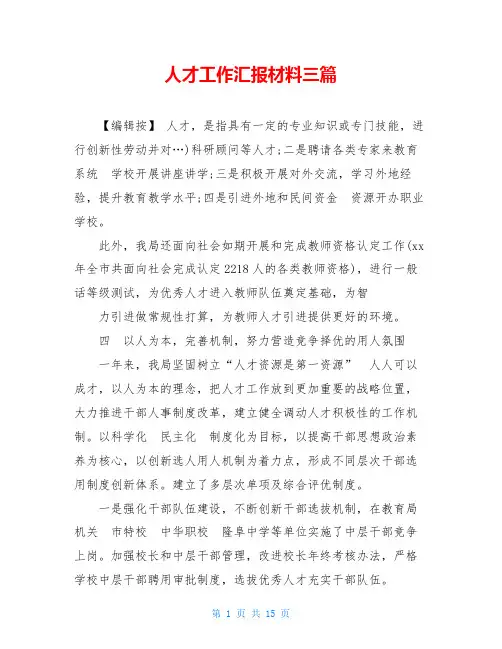 人才工作汇报材料三篇

【编辑按】 人才，是指具有一定的专业知识或专门技能，进行创新性劳动并对…)科研顾问等人才;二是聘请各类专家来教育系统 学校开展讲座讲学;三是积极开展对外交流，学习外地经验，提升教育教学水平;四是引进外地和民间资金 资源开办职业学校。

此外，我局还面向社会如期开展和完成教师资格认定工作(xx年全市共面向社会完成认定2218人的各类教师资格)，进行一般话等级测试，为优秀人才进入教师队伍奠定基础，为智

力引进做常规性打算，为教师人才引进提供更好的环境。

四 以人为本，完善机制，努力营造竞争择优的用人氛围

一年来，我局坚固树立“人才资源是第一资源” 人人可以成才，以人为本的理念，把人才工作放到更加重要的战略位置，大力推进干部人事制度改革，建立健全调动人才积极性的工作机制。以科学化 民主化 制度化为目标，以提高干部思想政治素养为核心，以创新选人用人机制为着力点，形成不同层次干部选用制度创新体系。建立了多层次单项及综合评优制度。

一是强化干部队伍建设，不断创新干部选拔机制，在教育局机关 市特校 中华职校 隆阜中学等单位实施了中层干部竞争上岗。加强校长和中层干部管理，改进校长年终考核办法，严格学校中层干部聘用审批制度，选拔优秀人才充实干部队伍。

第 1 页 共 15 页